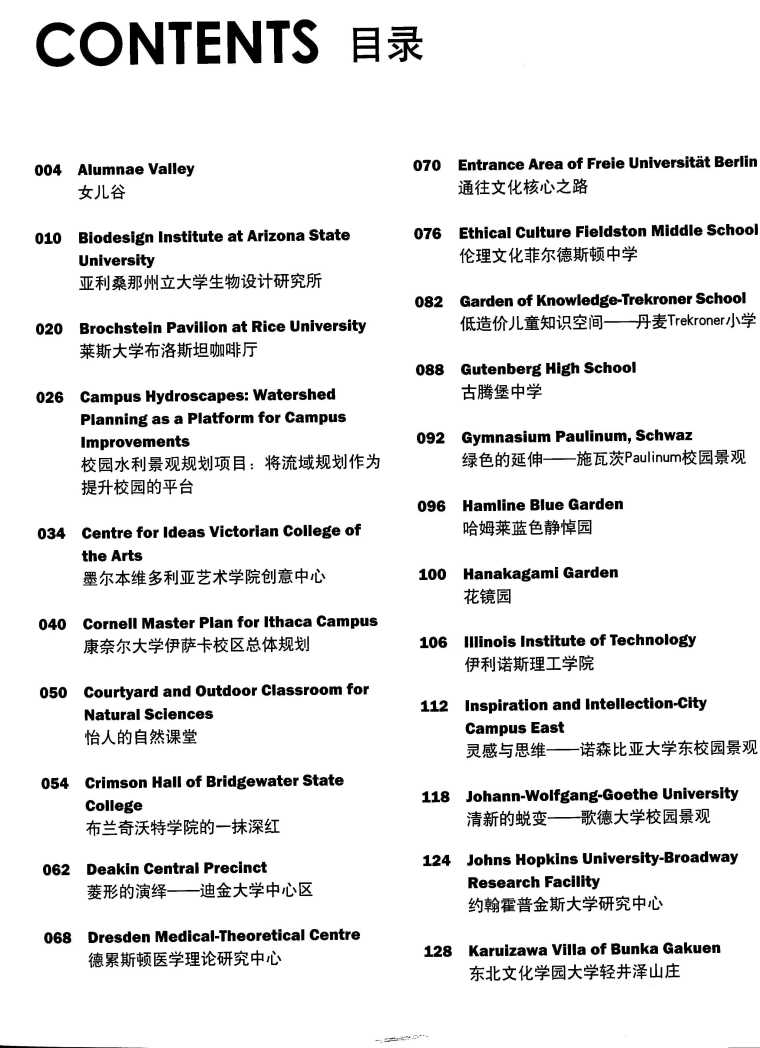 CONTENTS 目录

004 Alumnae Valley
女儿谷

010 Biodesign Institute at Arizona State University
亚利桑那州立大学生物设计研究所

020 Brochstein Pavilion at Rice University
莱斯大学布洛斯坦咖啡厅

026 Campus Hydroscapes: Watershed Planning as a Platform for Campus Improvements
校园水利景观规划项目：将流域规划作为提升校园的平台

034 Centre for Ideas Victorian College of the Arts
墨尔本维多利亚艺术学院创意中心

040 Cornell Master Plan for Ithaca Campus
康奈尔大学伊萨卡校区总体规划

050 Courtyard and Outdoor Classroom for Natural Sciences
怡人的自然课堂

054 Crimson Hall of Bridgewater State College
布兰奇沃特学院的一抹深红

062 Deakin Central Precinct
菱形的演绎——迪金大学中心区

068 Dresden Medical-Theoretical Centre
德累斯顿医学理论研究中心

070 Entrance Area of Freie Universität Berlin
通往文化核心之路

076 Ethical Culture Fieldston Middle School
伦理文化菲尔德斯顿中学

082 Garden of Knowledge-Trekroner School
低造价儿童知识空间——丹麦Trekroner小学

088 Gutenberg High School
古腾堡中学

092 Gymnasium Paulinum, Schwaz
绿色的延伸——施瓦茨Paulinum校园景观

096 Hamline Blue Garden
哈姆莱蓝色静悼园

100 Hanakagami Garden
花镜园

106 Illinois Institute of Technology
伊利诺斯理工学院

112 Inspiration and Intellection-City Campus East
灵感与思维——诺森比亚大学东校园景观

118 Johann-Wolfgang-Goethe University
清新的蜕变——歌德大学校园景观

124 Johns Hopkins University-Broadway Research Facility
约翰霍普金斯大学研究中心

128 Karuizawa Villa of Bunka Gakuen
东北文化学园大学轻井泽山庄